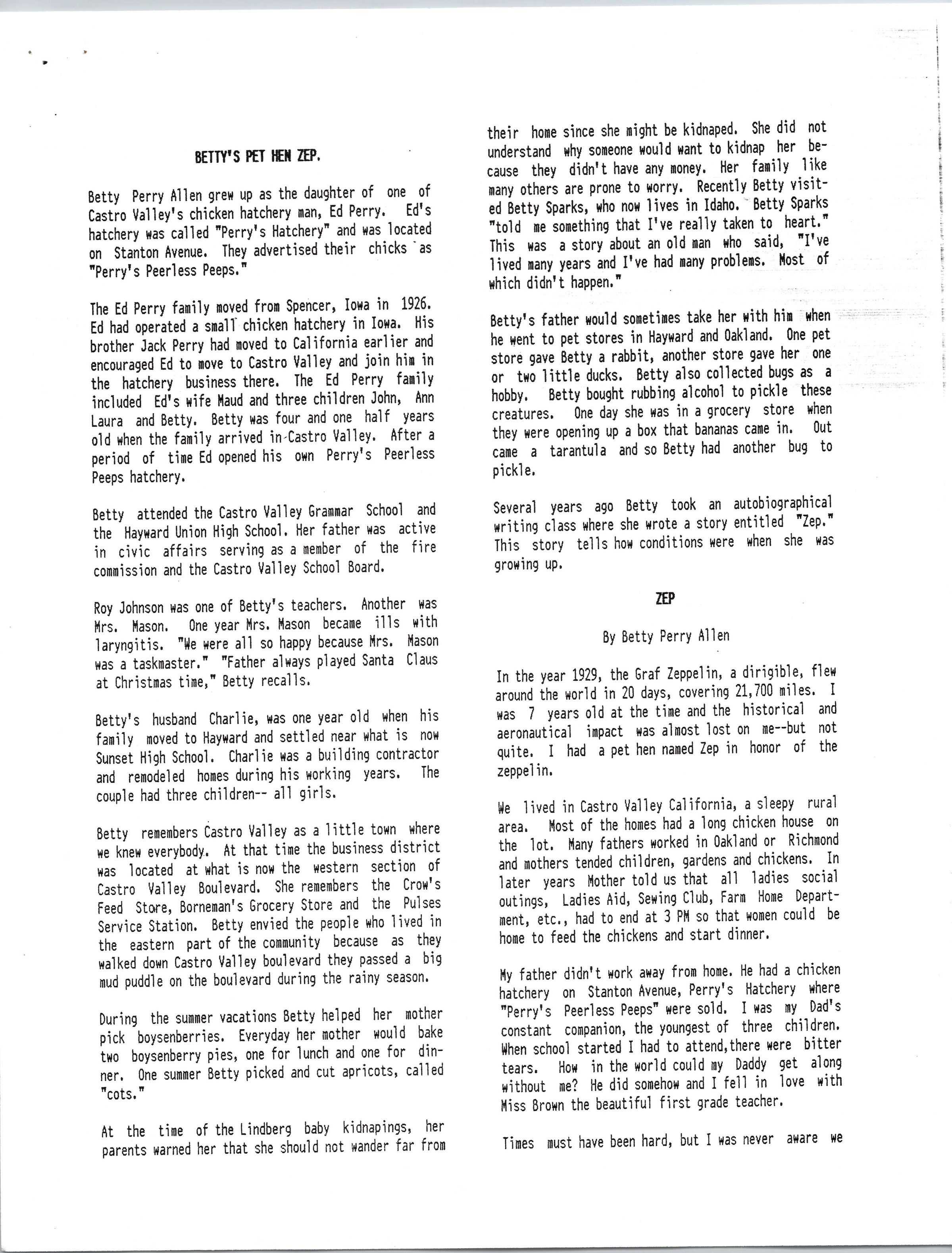 BETTY'S PET HEN ZEP.

Betty Perry Allen grew up as the daughter of one of Castro Valley's chicken hatchery man, Ed Perry. Ed's hatchery was called "Perry's Hatchery" and was located on Stanton Avenue. They advertised their chicks as "Perry's Peerless Peeps."

The Ed Perry family moved from Spencer, Iowa in 1926. Ed had operated a small chicken hatchery in Iowa. His brother Jack Perry had moved to California earlier and encouraged Ed to move to Castro Valley and join him in the hatchery business there. The Ed Perry family included Ed's wife Maud and three children John, Ann Laura and Betty. Betty was four and one half years old when the family arrived in Castro Valley. After a period of time Ed opened his own Perry's Peerless Peeps hatchery.

Betty attended the Castro Valley Grammar School and the Hayward Union High School. Her father was active in civic affairs serving as a member of the fire commission and the Castro Valley School Board.

Roy Johnson was one of Betty's teachers. Another was Mrs. Mason. One year Mrs. Mason became ills with laryngitis. "We were all so happy because Mrs. Mason was a taskmaster." "Father always played Santa Claus at Christmas time," Betty recalls.

Betty's husband Charlie, was one year old when his family moved to Hayward and settled near what is now Sunset High School. Charlie was a building contractor and remodeled homes during his working years. The couple had three children-- all girls.

Betty remembers Castro Valley as a little town where we knew everybody. At that time the business district was located at what is now the western section of Castro Valley Boulevard. She remembers the Crow's Feed Store, Borneman's Grocery Store and the Pulses Service Station. Betty envied the people who lived in the eastern part of the community because as they walked down Castro Valley boulevard they passed a big mud puddle on the boulevard during the rainy season.

During the summer vacations Betty helped her mother pick boysenberries. Everyday her mother would bake two boysenberry pies, one for lunch and one for dinner. One summer Betty picked and cut apricots, called "cots."

At the time of the Lindberg baby kidnapings, her parents warned her that she should not wander far from their home since she might be kidnaped. She did not understand why someone would want to kidnap her because they didn't have any money. Her family like many others are prone to worry. Recently Betty visited Betty Sparks, who now lives in Idaho. Betty Sparks "told me something that I've really taken to heart." This was a story about an old man who said, "I've lived many years and I've had many problems. Most of which didn't happen."

Betty's father would sometimes take her with him when he went to pet stores in Hayward and Oakland. One pet store gave Betty a rabbit, another store gave her one or two little ducks. Betty also collected bugs as a hobby. Betty bought rubbing alcohol to pickle these creatures. One day she was in a grocery store when they were opening up a box that bananas came in. Out came a tarantula and so Betty had another bug to pickle.

Several years ago Betty took an autobiographical writing class where she wrote a story entitled "Zep." This story tells how conditions were when she was growing up.

ZEP

By Betty Perry Allen

In the year 1929, the Graf Zeppelin, a dirigible, flew around the world in 20 days, covering 21,700 miles. I was 7 years old at the time and the historical and aeronautical impact was almost lost on me--but not quite. I had a pet hen named Zep in honor of the zeppelin.

We lived in Castro Valley California, a sleepy rural area. Most of the homes had a long chicken house on the lot. Many fathers worked in Oakland or Richmond and mothers tended children, gardens and chickens. In later years Mother told us that all ladies social outings, Ladies Aid, Sewing Club, Farm Home Department, etc., had to end at 3 PM so that women could be home to feed the chickens and start dinner.

My father didn't work away from home. He had a chicken hatchery on Stanton Avenue, Perry's Hatchery where "Perry's Peerless Peeps" were sold. I was my Dad's constant companion, the youngest of three children. When school started I had to attend,there were bitter tears. How in the world could my Daddy get along without me? He did somehow and I fell in love with Miss Brown the beautiful first grade teacher.

Times must have been hard, but I was never aware we